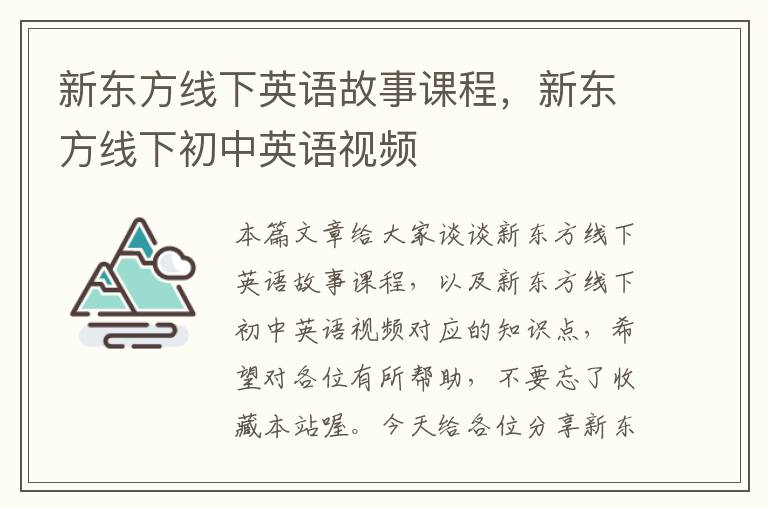 新东方线下英语故事课程，新东方线下初中英语视频

本篇文章给大家谈谈新东方线下英语故事课程，以及新东方线下初中英语视频对应的知识点，希望对各位有所帮助，不要忘了收藏本站喔。今天给各位分享新东